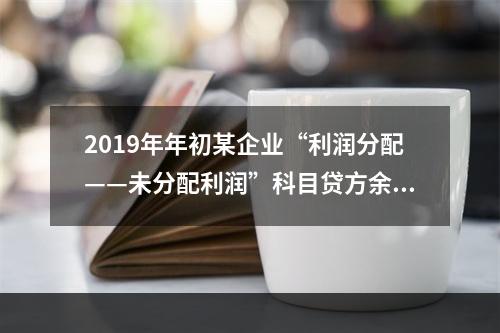 2019年年初某企业“利润分配——未分配利润”科目贷方余...